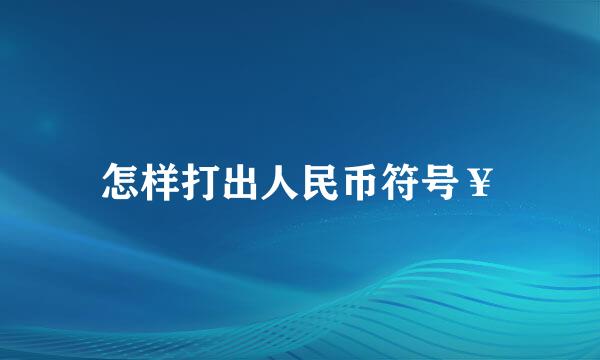 怎样打出人民币符号￥